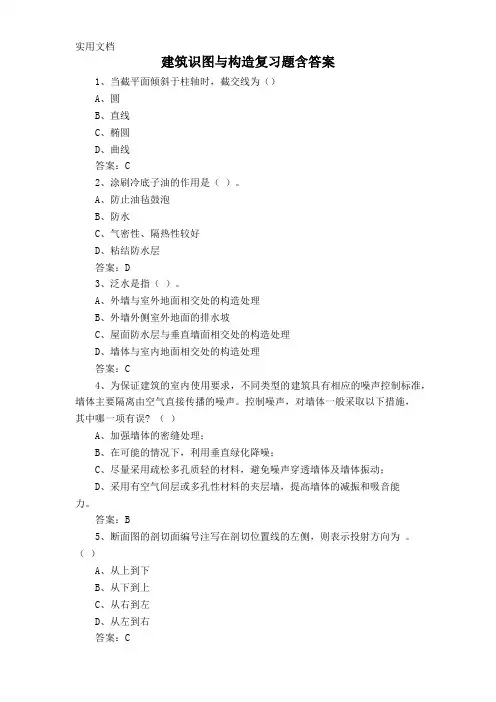 实用文档

建筑识图与构造复习题含答案

1、当截平面倾斜于柱轴时，截交线为（）

A、圆

B、直线

C、椭圆

D、曲线

答案：C

2、涂刷冷底子油的作用是（ ）。

A、防止油毡鼓泡

B、防水

C、气密性、隔热性较好

D、粘结防水层

答案：D

3、泛水是指（ ）。

A、外墙与室外地面相交处的构造处理

B、外墙外侧室外地面的排水坡

C、屋面防水层与垂直墙面相交处的构造处理

D、墙体与室内地面相交处的构造处理

答案：C

4、为保证建筑的室内使用要求，不同类型的建筑具有相应的噪声控制标准，墙体主要隔离由空气直接传播的噪声。控制噪声，对墙体一般采取以下措施，其中哪一项有误？（ ）

A、加强墙体的密缝处理；

B、在可能的情况下，利用垂直绿化降噪；

C、尽量采用疏松多孔质轻的材料，避免噪声穿透墙体及墙体振动；

D、采用有空气间层或多孔性材料的夹层墙，提高墙体的减振和吸音能力。

答案：B

5、断面图的剖切面编号注写在剖切位置线的左侧，则表示投射方向为 。（ ）

A、从上到下

B、从下到上

C、从右到左

D、从左到右

答案：C